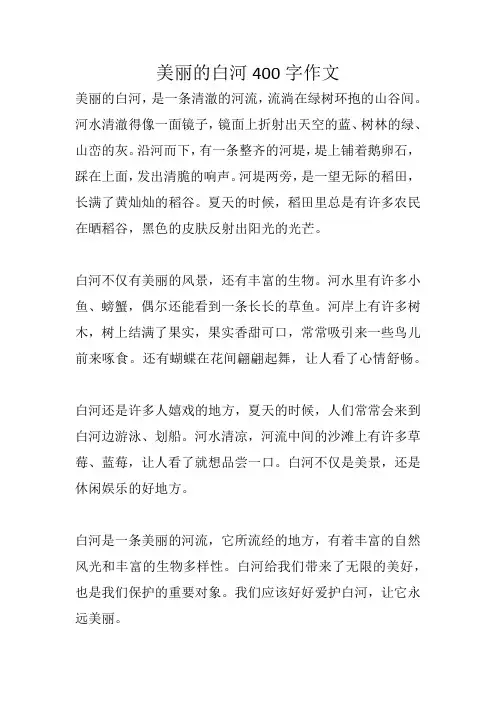 美丽的白河 400 字作文

美丽的白河，是一条清澈的河流，流淌在绿树环抱的山谷间。河水清澈得像一面镜子，镜面上折射出天空的蓝、树林的绿、山峦的灰。沿河而下，有一条整齐的河堤，堤上铺着鹅卵石，踩在上面，发出清脆的响声。河堤两旁，是一望无际的稻田，长满了黄灿灿的稻谷。夏天的时候，稻田里总是有许多农民在晒稻谷，黑色的皮肤反射出阳光的光芒。

白河不仅有美丽的风景，还有丰富的生物。河水里有许多小鱼、螃蟹，偶尔还能看到一条长长的草鱼。河岸上有许多树木，树上结满了果实，果实香甜可口，常常吸引来一些鸟儿前来啄食。还有蝴蝶在花间翩翩起舞，让人看了心情舒畅。

白河还是许多人嬉戏的地方，夏天的时候，人们常常会来到白河边游泳、划船。河水清凉，河流中间的沙滩上有许多草莓、蓝莓，让人看了就想品尝一口。白河不仅是美景，还是休闲娱乐的好地方。

白河是一条美丽的河流，它所流经的地方，有着丰富的自然风光和丰富的生物多样性。白河给我们带来了无限的美好，也是我们保护的重要对象。我们应该好好爱护白河，让它永远美丽。